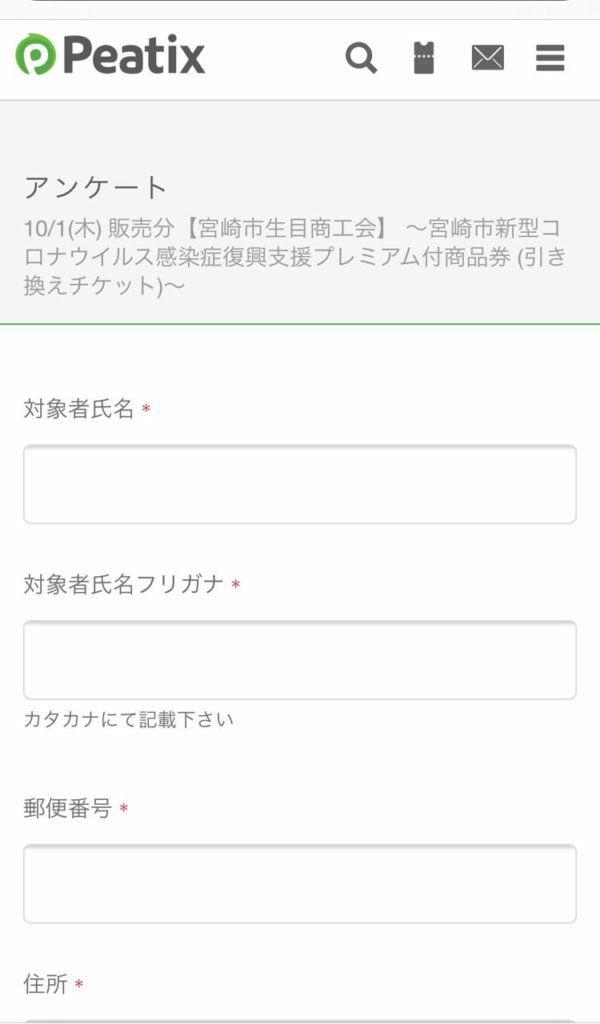 Peatix

アンケート
10/1(木) 販売分【宮崎市生目商工会】 〜宮崎市新型コロナウイルス感染症復興支援プレミアム付商品券 (引き換えチケット)〜

対象者氏名 *

対象者氏名フリガナ *

カタカナにて記載下さい

郵便番号 *

住所 *